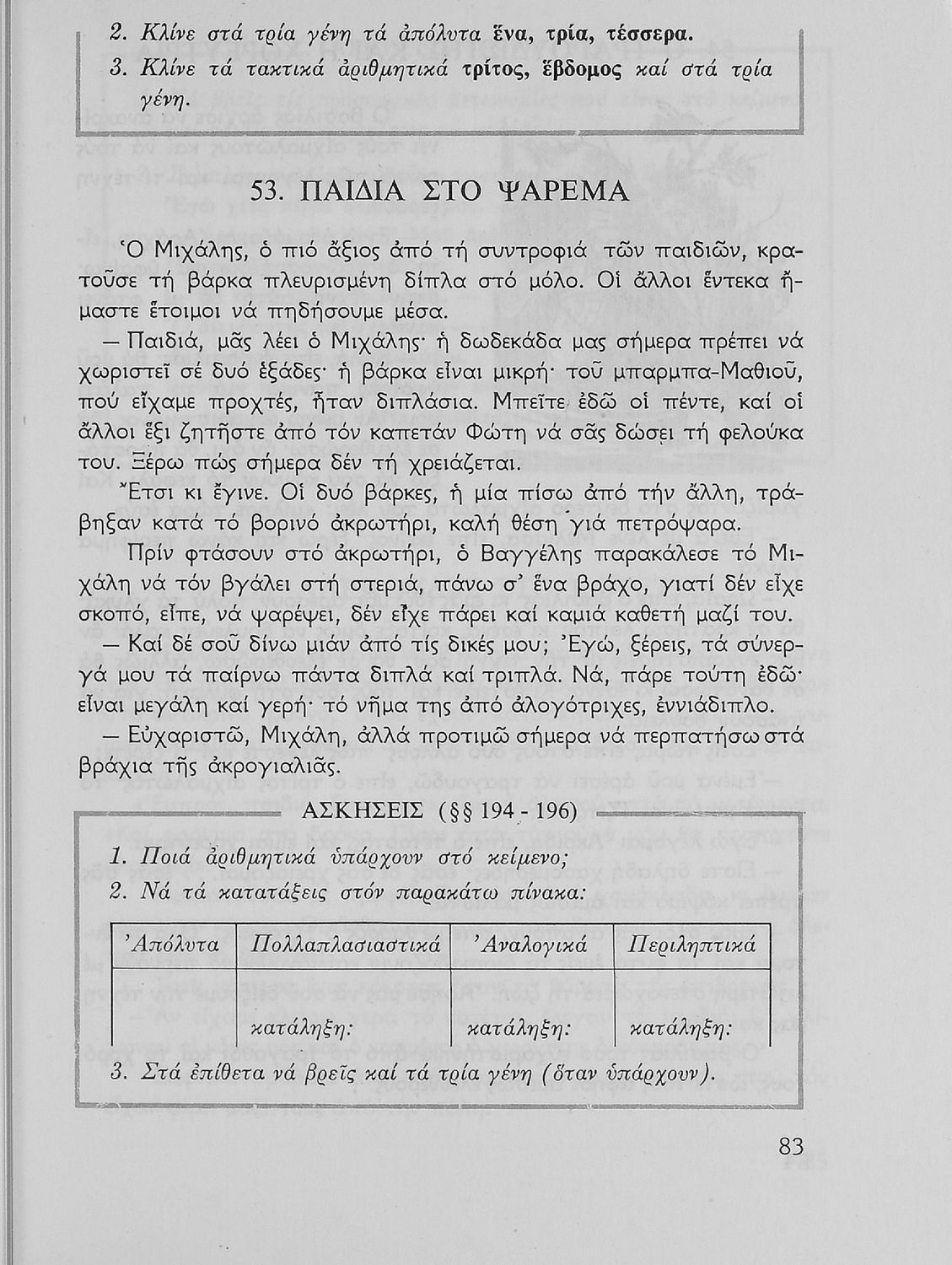 2. Κλίνε στά τρία γένη τά ἀπόλυτα ἕνα, τρία, τέσσερα.
3. Κλίνε τά τακτικά ἀριθμητικά τρίτος, ἕβδομος καί στά τρία γένη.

53. ΠΑΙΔΙΑ ΣΤΟ ΨΑΡΕΜΑ

Ὁ Μιχάλης, ὁ πιό ἄξιος ἀπό τή συντροφιά τῶν παιδιῶν, κρατοῦσε τή βάρκα πλευρισμένη δίπλα στό μόλο. Οἱ ἄλλοι ἕντεκα ἤμαστε ἕτοιμοι νά πηδήσουμε μέσα.

— Παιδιά, μᾶς λέει ὁ Μιχάλης· ἡ δωδεκάδα μας σήμερα πρέπει νά χωριστεῖ σέ δυό ἑξάδες· ἡ βάρκα εἶναι μικρή· τοῦ μπαρμπα-Μαθιοῦ, πού εἴχαμε προχτές, ἦταν διπλάσια. Μπεῖτε ἐδῶ οἱ πέντε, καί οἱ ἄλλοι ἕξι ζητῆστε ἀπό τόν καπετάν Φώτη νά σᾶς δώσει τή φελούκα του. Ξέρω πώς σήμερα δέν τή χρειάζεται.

Ἔτσι κι ἔγινε. Οἱ δυό βάρκες, ἡ μία πίσω ἀπό τήν ἄλλη, τράβηξαν κατά τό βορινό ἀκρωτήρι, καλή θέση γιά πετρόψαρα.

Πρίν φτάσουν στό ἀκρωτήρι, ὁ Βαγγέλης παρακάλεσε τό Μιχάλη νά τόν βγάλει στή στεριά, πάνω σ' ἕνα βράχο, γιατί δέν εἶχε σκοπό, εἶπε, νά ψαρέψει, δέν εἶχε πάρει καί καμιά καθετή μαζί του.

— Καί δέ σοῦ δίνω μιάν ἀπό τίς δικές μου; Ἐγώ, ξέρεις, τά σύνεργά μου τά παίρνω πάντα διπλά καί τριπλά. Νά, πάρε τούτη ἐδῶ· εἶναι μεγάλη καί γερή· τό νῆμα της ἀπό ἀλογότριχες, ἐννιάδιπλο.

— Εὐχαριστῶ, Μιχάλη, ἀλλά προτιμῶ σήμερα νά περπατήσω στά βράχια τῆς ἀκρογιαλιᾶς.

ΑΣΚΗΣΕΙΣ (§§ 194 - 196)

1. Ποιά ἀριθμητικά ὑπάρχουν στό κείμενο;
2. Νά τά κατατάξεις στόν παρακάτω πίνακα:

| Ἀπόλυτα | Πολλαπλασιαστικά | Ἀναλογικά | Περιληπτικά |
|---|---|---|---|
| | κατάληξη: | κατάληξη: | κατάληξη: |

3. Στά ἐπίθετα νά βρεῖς καί τά τρία γένη (ὅταν ὑπάρχουν).

83